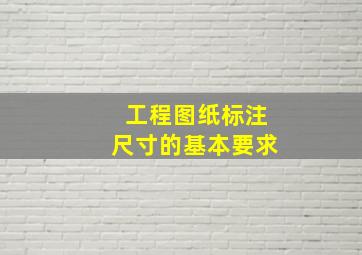 工程图纸标注
尺寸的基本要求